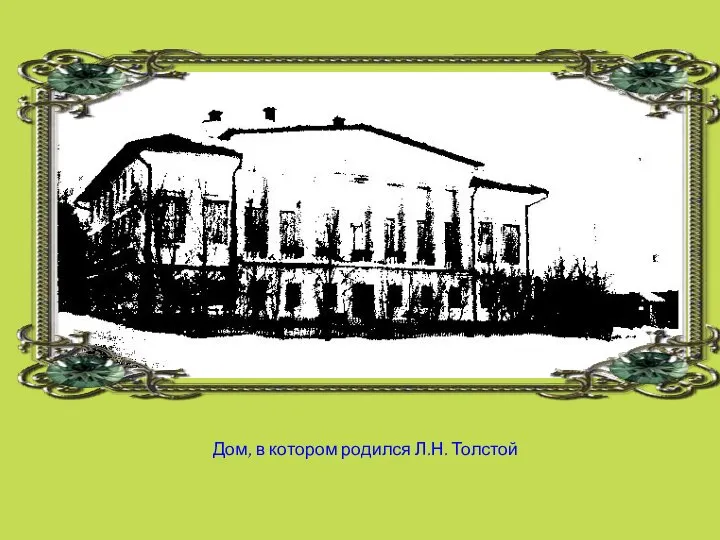 Дом, в котором родился Л.Н. Толстой